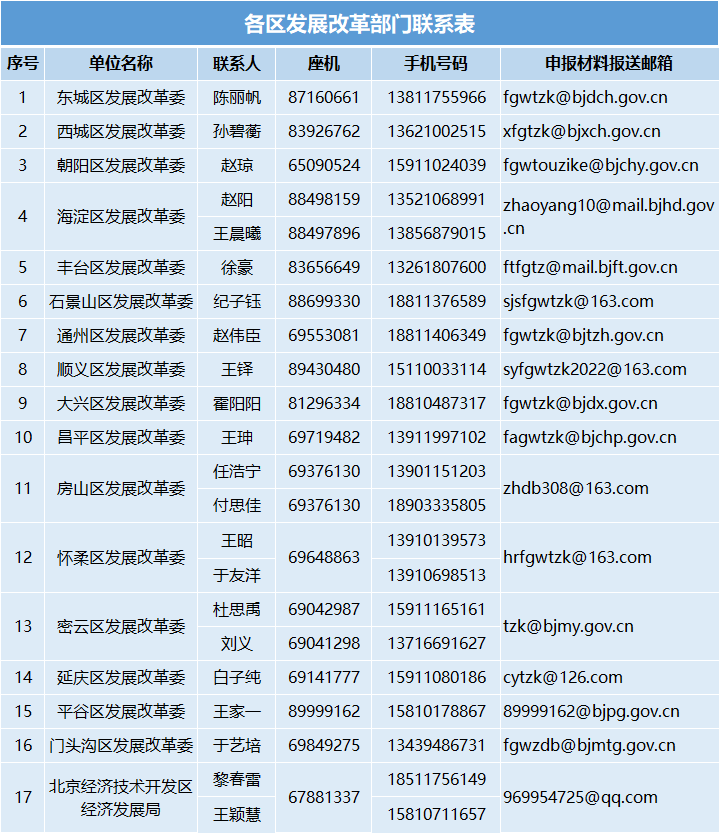 各区发展改革部门联系表

| 序号 | 单位名称 | 联系人 | 座机 | 手机号码 | 申报材料报送邮箱 |
|---|---|---|---|---|---|
| 1 | 东城区发展改革委 | 陈丽帆 | 87160661 | 13811755966 | fgwtzk@bjdch.gov.cn |
| 2 | 西城区发展改革委 | 孙碧蘅 | 83926762 | 13621002515 | xfgtzk@bjxch.gov.cn |
| 3 | 朝阳区发展改革委 | 赵琼 | 65090524 | 15911024039 | fgwtouzike@bjchy.gov.cn |
| 4 | 海淀区发展改革委 | 赵阳 | 88498159 | 13521068991 | zhaoyang10@mail.bjhd.gov.cn |
|  |  | 王晨曦 | 88497896 | 13856879015 |  |
| 5 | 丰台区发展改革委 | 徐豪 | 83656649 | 13261807600 | ftfgtz@mail.bjft.gov.cn |
| 6 | 石景山区发展改革委 | 纪子钰 | 88699330 | 18811376589 | sjsfgwtzk@163.com |
| 7 | 通州区发展改革委 | 赵伟臣 | 69553081 | 18811406349 | fgwtzk@bjtzh.gov.cn |
| 8 | 顺义区发展改革委 | 王铎 | 89430480 | 15110033114 | syfgwtzk2022@163.com |
| 9 | 大兴区发展改革委 | 霍阳阳 | 81296334 | 18810487317 | fgwtzk@bjdx.gov.cn |
| 10 | 昌平区发展改革委 | 王珅 | 69719482 | 13911997102 | fagwtzk@bjchp.gov.cn |
| 11 | 房山区发展改革委 | 任浩宁 | 69376130 | 13901151203 | zhdb308@163.com |
|  |  | 付思佳 | 69376130 | 18903335805 |  |
| 12 | 怀柔区发展改革委 | 王昭 | 69648863 | 13910139573 | hrfgwtzk@163.com |
|  |  | 于友洋 |  | 13910698513 |  |
| 13 | 密云区发展改革委 | 杜思禹 | 69042987 | 15911165161 | tzk@bjmy.gov.cn |
|  |  | 刘义 | 69041298 | 13716691627 |  |
| 14 | 延庆区发展改革委 | 白子纯 | 69141777 | 15911080186 | cytzk@126.com |
| 15 | 平谷区发展改革委 | 王家一 | 89999162 | 15810178867 | 89999162@bjpg.gov.cn |
| 16 | 门头沟区发展改革委 | 于艺培 | 69849275 | 13439486731 | fgwzdb@bjmtg.gov.cn |
| 17 | 北京经济技术开发区经济发展局 | 黎春雷 | 67881337 | 18511756149 | 969954725@qq.com |
|  |  | 王颖慧 |  | 15810711657 |  |